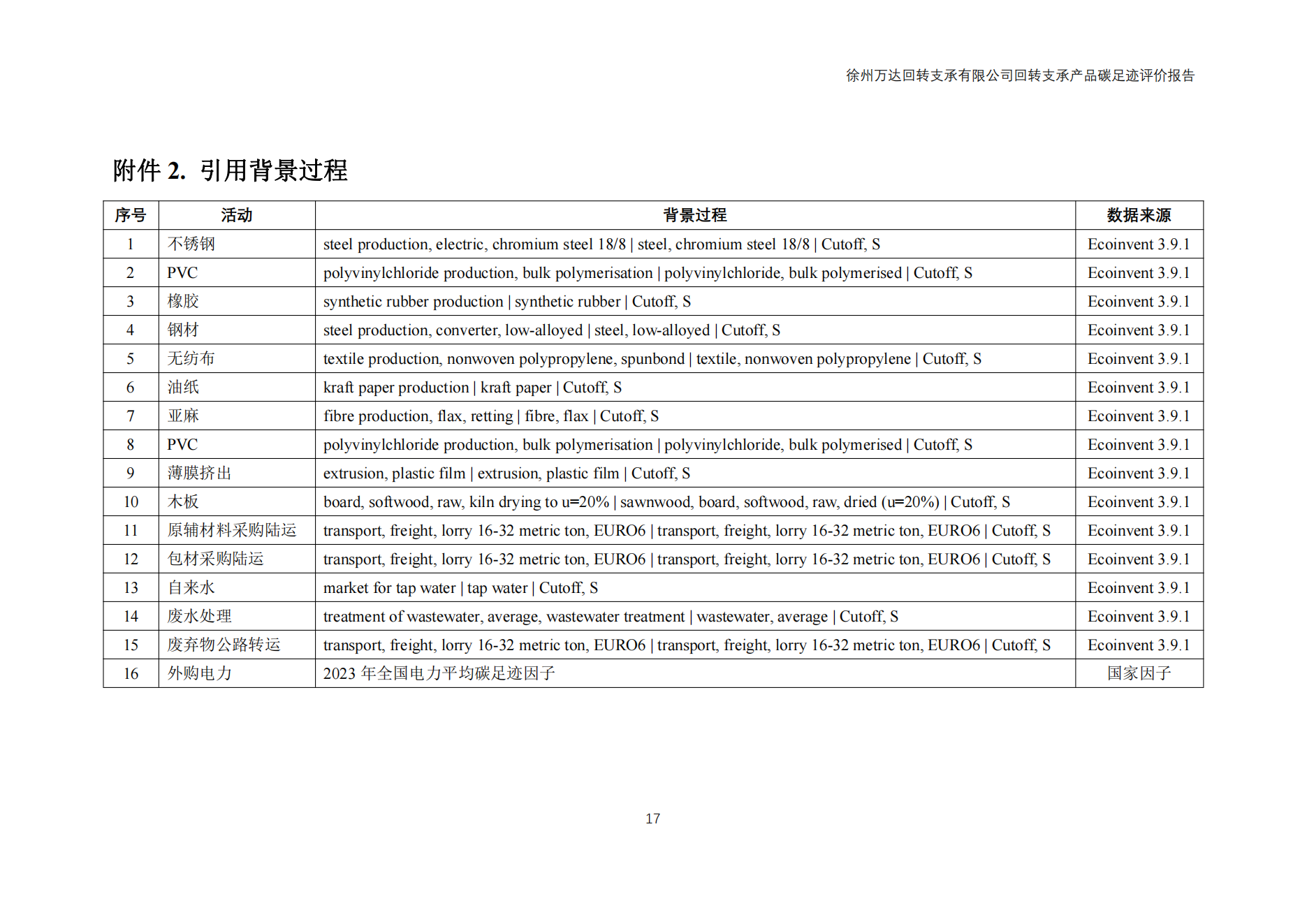 徐州万达回转支承有限公司回转支承产品碳足迹评价报告

附件 2. 引用背景过程

| 序号 | 活动 | 背景过程 | 数据来源 |
|---|---|---|---|
| 1 | 不锈钢 | steel production, electric, chromium steel 18/8 \| steel, chromium steel 18/8 \| Cutoff, S | Ecoinvent 3.9.1 |
| 2 | PVC | polyvinylchloride production, bulk polymerisation \| polyvinylchloride, bulk polymerised \| Cutoff, S | Ecoinvent 3.9.1 |
| 3 | 橡胶 | synthetic rubber production \| synthetic rubber \| Cutoff, S | Ecoinvent 3.9.1 |
| 4 | 钢材 | steel production, converter, low-alloyed \| steel, low-alloyed \| Cutoff, S | Ecoinvent 3.9.1 |
| 5 | 无纺布 | textile production, nonwoven polypropylene, spunbond \| textile, nonwoven polypropylene \| Cutoff, S | Ecoinvent 3.9.1 |
| 6 | 油纸 | kraft paper production \| kraft paper \| Cutoff, S | Ecoinvent 3.9.1 |
| 7 | 亚麻 | fibre production, flax, retting \| fibre, flax \| Cutoff, S | Ecoinvent 3.9.1 |
| 8 | PVC | polyvinylchloride production, bulk polymerisation \| polyvinylchloride, bulk polymerised \| Cutoff, S | Ecoinvent 3.9.1 |
| 9 | 薄膜挤出 | extrusion, plastic film \| extrusion, plastic film \| Cutoff, S | Ecoinvent 3.9.1 |
| 10 | 木板 | board, softwood, raw, kiln drying to u=20% \| sawnwood, board, softwood, raw, dried (u=20%) \| Cutoff, S | Ecoinvent 3.9.1 |
| 11 | 原辅材料采购陆运 | transport, freight, lorry 16-32 metric ton, EURO6 \| transport, freight, lorry 16-32 metric ton, EURO6 \| Cutoff, S | Ecoinvent 3.9.1 |
| 12 | 包材采购陆运 | transport, freight, lorry 16-32 metric ton, EURO6 \| transport, freight, lorry 16-32 metric ton, EURO6 \| Cutoff, S | Ecoinvent 3.9.1 |
| 13 | 自来水 | market for tap water \| tap water \| Cutoff, S | Ecoinvent 3.9.1 |
| 14 | 废水处理 | treatment of wastewater, average, wastewater treatment \| wastewater, average \| Cutoff, S | Ecoinvent 3.9.1 |
| 15 | 废弃物公路转运 | transport, freight, lorry 16-32 metric ton, EURO6 \| transport, freight, lorry 16-32 metric ton, EURO6 \| Cutoff, S | Ecoinvent 3.9.1 |
| 16 | 外购电力 | 2023 年全国电力平均碳足迹因子 | 国家因子 |

17